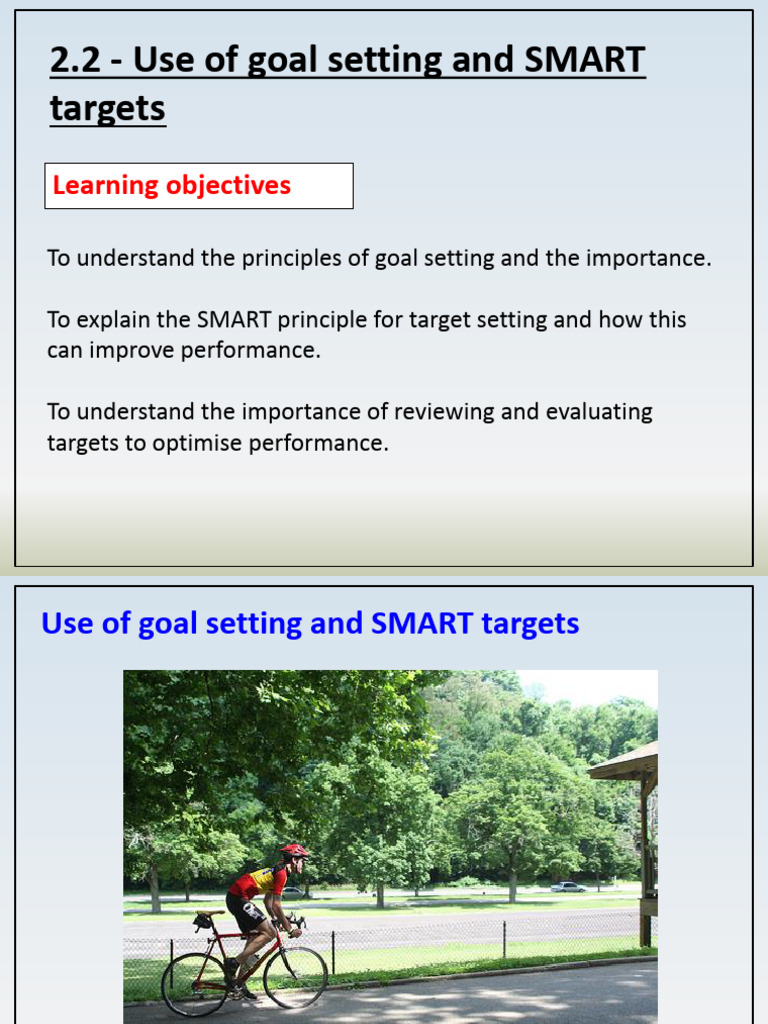 2.2 - Use of goal setting and SMART targets

Learning objectives

To understand the principles of goal setting and the importance.

To explain the SMART principle for target setting and how this can improve performance.

To understand the importance of reviewing and evaluating targets to optimise performance.

Use of goal setting and SMART targets